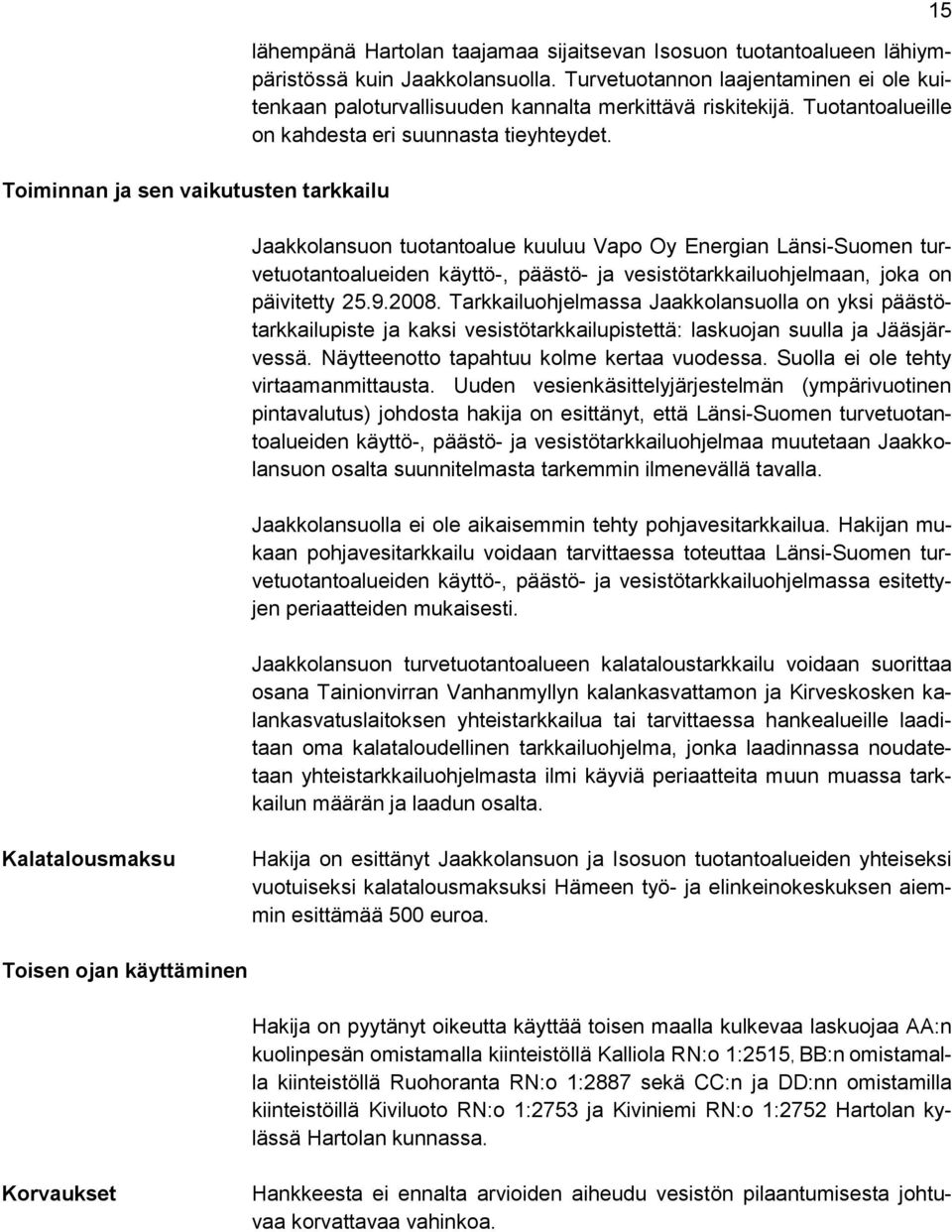 15

lähempänä Hartolan taajamaa sijaitsevan Isosuon tuotantoalueen lähiympäristössä kuin Jaakkolansuolla. Turvetuotannon laajentaminen ei ole kuitenkaan paloturvallisuuden kannalta merkittävä riskitekijä. Tuotantoalueille on kahdesta eri suunnasta tieyhteydet.

Toiminnan ja sen vaikutusten tarkkailu

Jaakkolansuon tuotantoalue kuuluu Vapo Oy Energian Länsi-Suomen turvetuotantoalueiden käyttö-, päästö- ja vesistötarkkailuohjelmaan, joka on päivitetty 25.9.2008. Tarkkailuohjelmassa Jaakkolansuolla on yksi päästötarkkailupiste ja kaksi vesistötarkkailupistettä: laskuojan suulla ja Jääsjärvessä. Näytteenotto tapahtuu kolme kertaa vuodessa. Suolla ei ole tehty virtaamanmittausta. Uuden vesienkäsittelyjärjestelmän (ympärivuotinen pintavalutus) johdosta hakija on esittänyt, että Länsi-Suomen turvetuotantoalueiden käyttö-, päästö- ja vesistötarkkailuohjelmaa muutetaan Jaakkolansuon osalta suunnitelmasta tarkemmin ilmenevällä tavalla.

Jaakkolansuolla ei ole aikaisemmin tehty pohjavesitarkkailua. Hakijan mukaan pohjavesitarkkailu voidaan tarvittaessa toteuttaa Länsi-Suomen turvetuotantoalueiden käyttö-, päästö- ja vesistötarkkailuohjelmassa esitettyjen periaatteiden mukaisesti.

Jaakkolansuon turvetuotantoalueen kalataloustarkkailu voidaan suorittaa osana Tainionvirran Vanhanmyllyn kalankasvattamon ja Kirveskosken kalankasvatuslaitoksen yhteistarkkailua tai tarvittaessa hankealueille laaditaan oma kalataloudellinen tarkkailuohjelma, jonka laadinnassa noudatetaan yhteistarkkailuohjelmasta ilmi käyviä periaatteita muun muassa tarkkailun määrän ja laadun osalta.

Kalatalousmaksu

Hakija on esittänyt Jaakkolansuon ja Isosuon tuotantoalueiden yhteiseksi vuotuiseksi kalatalousmaksuksi Hämeen työ- ja elinkeinokeskuksen aiemmin esittämää 500 euroa.

Toisen ojan käyttäminen

Hakija on pyytänyt oikeutta käyttää toisen maalla kulkevaa laskuojaa AA:n kuolinpesän omistamalla kiinteistöllä Kalliola RN:o 1:2515, BB:n omistamalla kiinteistöllä Ruohoranta RN:o 1:2887 sekä CC:n ja DD:nn omistamilla kiinteistöillä Kiviluoto RN:o 1:2753 ja Kiviniemi RN:o 1:2752 Hartolan kylässä Hartolan kunnassa.

Korvaukset

Hankkeesta ei ennalta arvioiden aiheudu vesistön pilaantumisesta johtuvaa korvattavaa vahinkoa.